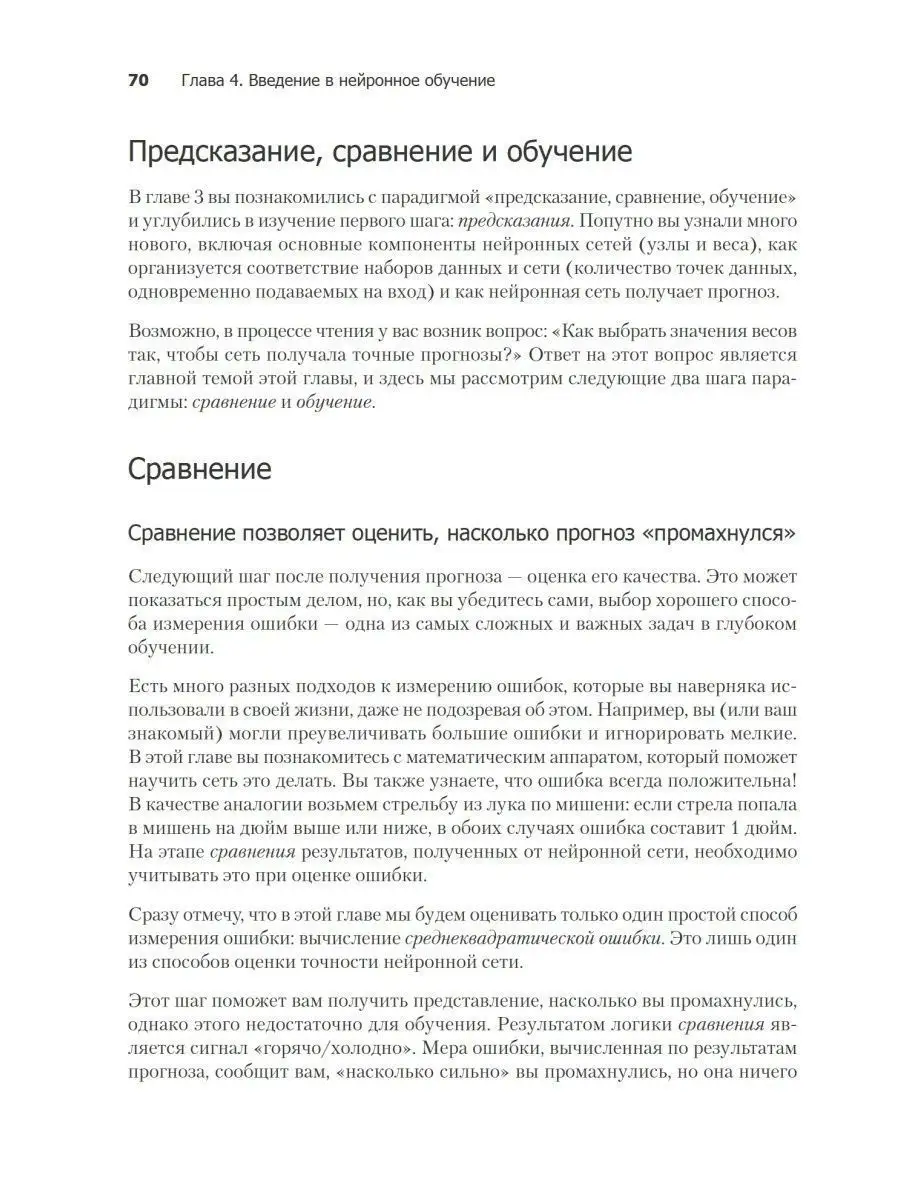 70 Глава 4. Введение в нейронное обучение

Предсказание, сравнение и обучение

В главе 3 вы познакомились с парадигмой «предсказание, сравнение, обучение» и углубились в изучение первого шага: предсказания. Попутно вы узнали много нового, включая основные компоненты нейронных сетей (узлы и веса), как организуется соответствие наборов данных и сети (количество точек данных, одновременно подаваемых на вход) и как нейронная сеть получает прогноз.

Возможно, в процессе чтения у вас возник вопрос: «Как выбрать значения весов так, чтобы сеть получала точные прогнозы?» Ответ на этот вопрос является главной темой этой главы, и здесь мы рассмотрим следующие два шага парадигмы: сравнение и обучение.

Сравнение

Сравнение позволяет оценить, насколько прогноз «промахнулся»

Следующий шаг после получения прогноза — оценка его качества. Это может показаться простым делом, но, как вы убедитесь сами, выбор хорошего способа измерения ошибки — одна из самых сложных и важных задач в глубоком обучении.

Есть много разных подходов к измерению ошибок, которые вы наверняка использовали в своей жизни, даже не подозревая об этом. Например, вы (или ваш знакомый) могли преувеличивать большие ошибки и игнорировать мелкие. В этой главе вы познакомитесь с математическим аппаратом, который поможет научить сеть это делать. Вы также узнаете, что ошибка всегда положительна! В качестве аналогии возьмем стрельбу из лука по мишени: если стрела попала в мишень на дюйм выше или ниже, в обоих случаях ошибка составит 1 дюйм. На этапе сравнения результатов, полученных от нейронной сети, необходимо учитывать это при оценке ошибки.

Сразу отмечу, что в этой главе мы будем оценивать только один простой способ измерения ошибки: вычисление среднеквадратической ошибки. Это лишь один из способов оценки точности нейронной сети.

Этот шаг поможет вам получить представление, насколько вы промахнулись, однако этого недостаточно для обучения. Результатом логики сравнения является сигнал «горячо/холодно». Мера ошибки, вычисленная по результатам прогноза, сообщит вам, «насколько сильно» вы промахнулись, но она ничего